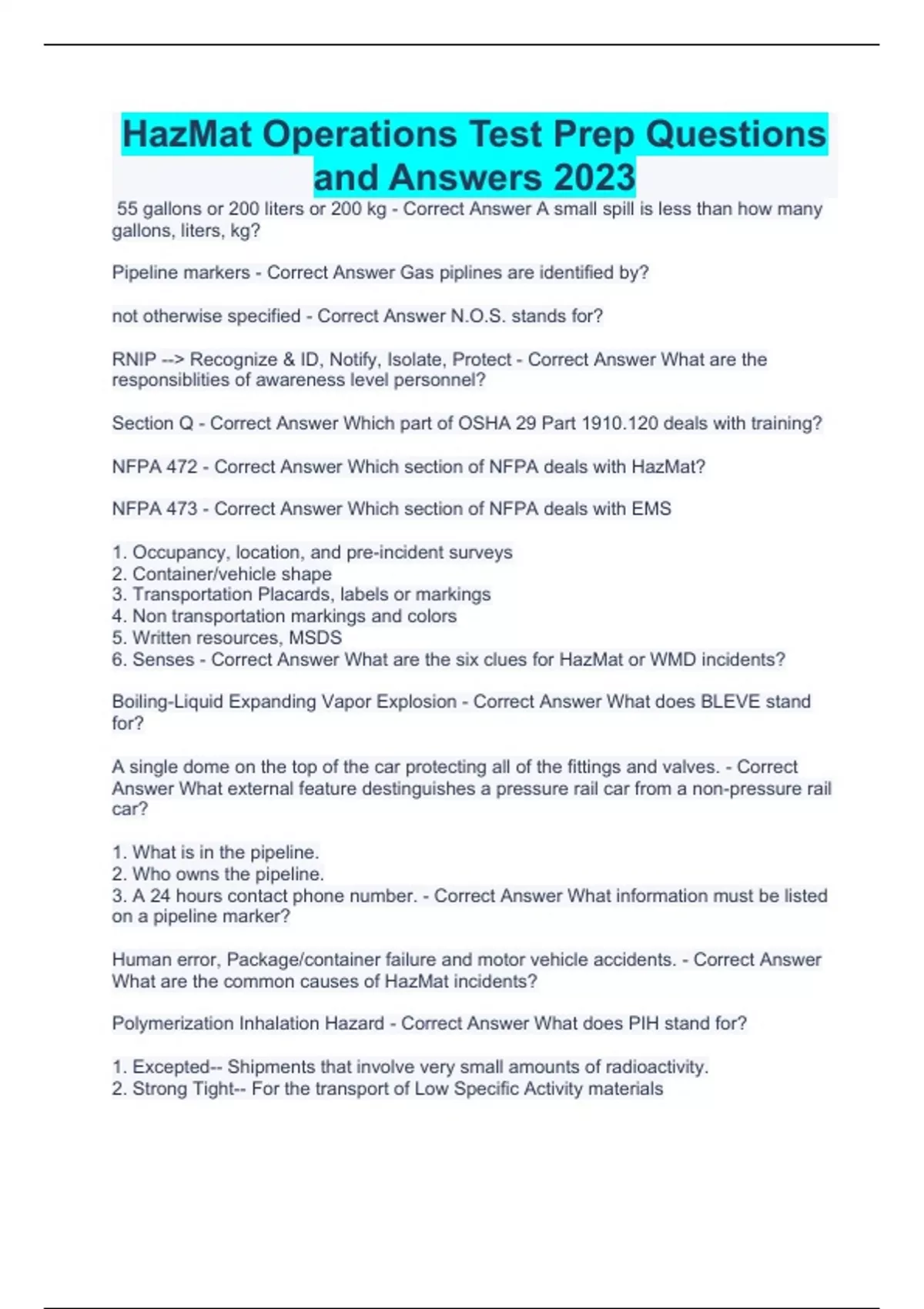 HazMat Operations Test Prep Questions and Answers 2023

55 gallons or 200 liters or 200 kg - Correct Answer A small spill is less than how many gallons, liters, kg?

Pipeline markers - Correct Answer Gas piplines are identified by?

not otherwise specified - Correct Answer N.O.S. stands for?

RNIP --> Recognize & ID, Notify, Isolate, Protect - Correct Answer What are the responsiblities of awareness level personnel?

Section Q - Correct Answer Which part of OSHA 29 Part 1910.120 deals with training?

NFPA 472 - Correct Answer Which section of NFPA deals with HazMat?

NFPA 473 - Correct Answer Which section of NFPA deals with EMS

1. Occupancy, location, and pre-incident surveys
2. Container/vehicle shape
3. Transportation Placards, labels or markings
4. Non transportation markings and colors
5. Written resources, MSDS
6. Senses - Correct Answer What are the six clues for HazMat or WMD incidents?

Boiling-Liquid Expanding Vapor Explosion - Correct Answer What does BLEVE stand for?

A single dome on the top of the car protecting all of the fittings and valves. - Correct Answer What external feature destinguishes a pressure rail car from a non-pressure rail car?

1. What is in the pipeline.
2. Who owns the pipeline.
3. A 24 hours contact phone number. - Correct Answer What information must be listed on a pipeline marker?

Human error, Package/container failure and motor vehicle accidents. - Correct Answer What are the common causes of HazMat incidents?

Polymerization Inhalation Hazard - Correct Answer What does PIH stand for?

1. Excepted-- Shipments that involve very small amounts of radioactivity.
2. Strong Tight-- For the transport of Low Specific Activity materials